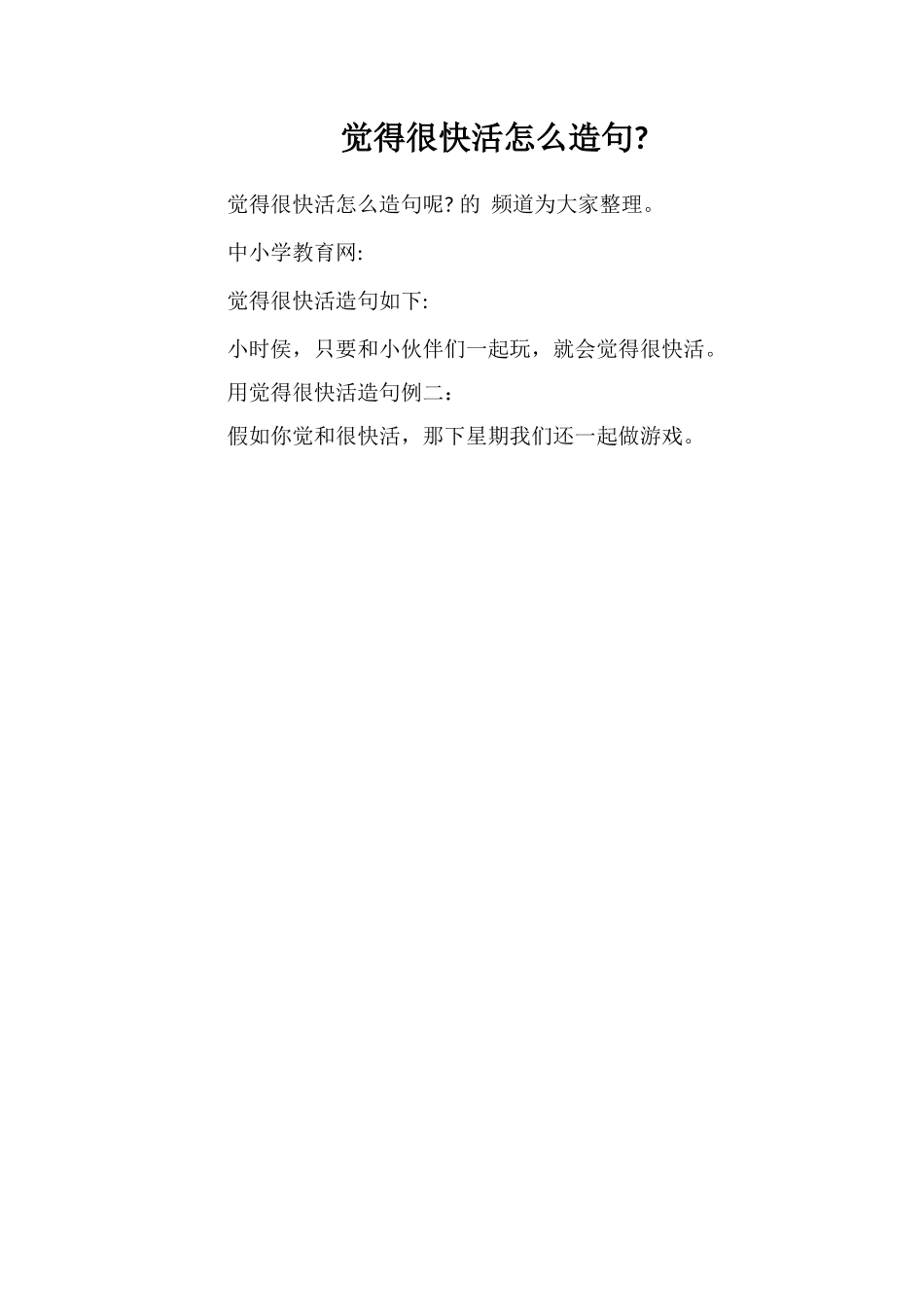 觉得很快活怎么造句?

觉得很快活怎么造句呢? 的 频道为大家整理。

中小学教育网:

觉得很快活造句如下:

小时侯，只要和小伙伴们一起玩，就会觉得很快活。

用觉得很快活造句例二：

假如你觉和很快活，那下星期我们还一起做游戏。